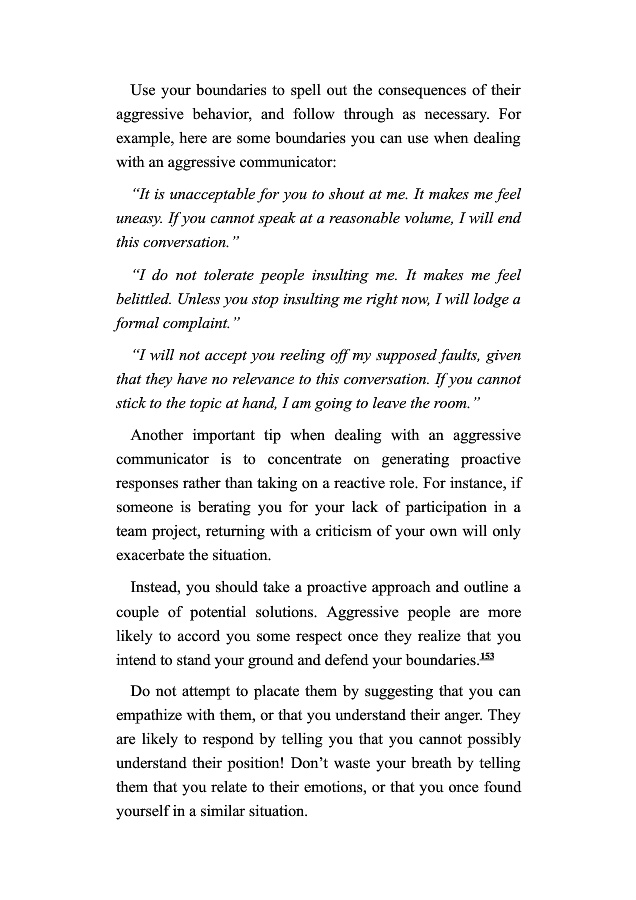 Use your boundaries to spell out the consequences of their aggressive behavior, and follow through as necessary. For example, here are some boundaries you can use when dealing with an aggressive communicator:

"It is unacceptable for you to shout at me. It makes me feel uneasy. If you cannot speak at a reasonable volume, I will end this conversation."

"I do not tolerate people insulting me. It makes me feel belittled. Unless you stop insulting me right now, I will lodge a formal complaint."

"I will not accept you reeling off my supposed faults, given that they have no relevance to this conversation. If you cannot stick to the topic at hand, I am going to leave the room."

Another important tip when dealing with an aggressive communicator is to concentrate on generating proactive responses rather than taking on a reactive role. For instance, if someone is berating you for your lack of participation in a team project, returning with a criticism of your own will only exacerbate the situation.

Instead, you should take a proactive approach and outline a couple of potential solutions. Aggressive people are more likely to accord you some respect once they realize that you intend to stand your ground and defend your boundaries.$^{153}$

Do not attempt to placate them by suggesting that you can empathize with them, or that you understand their anger. They are likely to respond by telling you that you cannot possibly understand their position! Don't waste your breath by telling them that you relate to their emotions, or that you once found yourself in a similar situation.